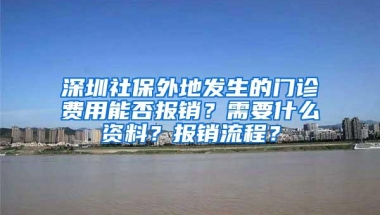 深圳社保外地发生的门诊费用能否报销？需要什么资料？报销流程？